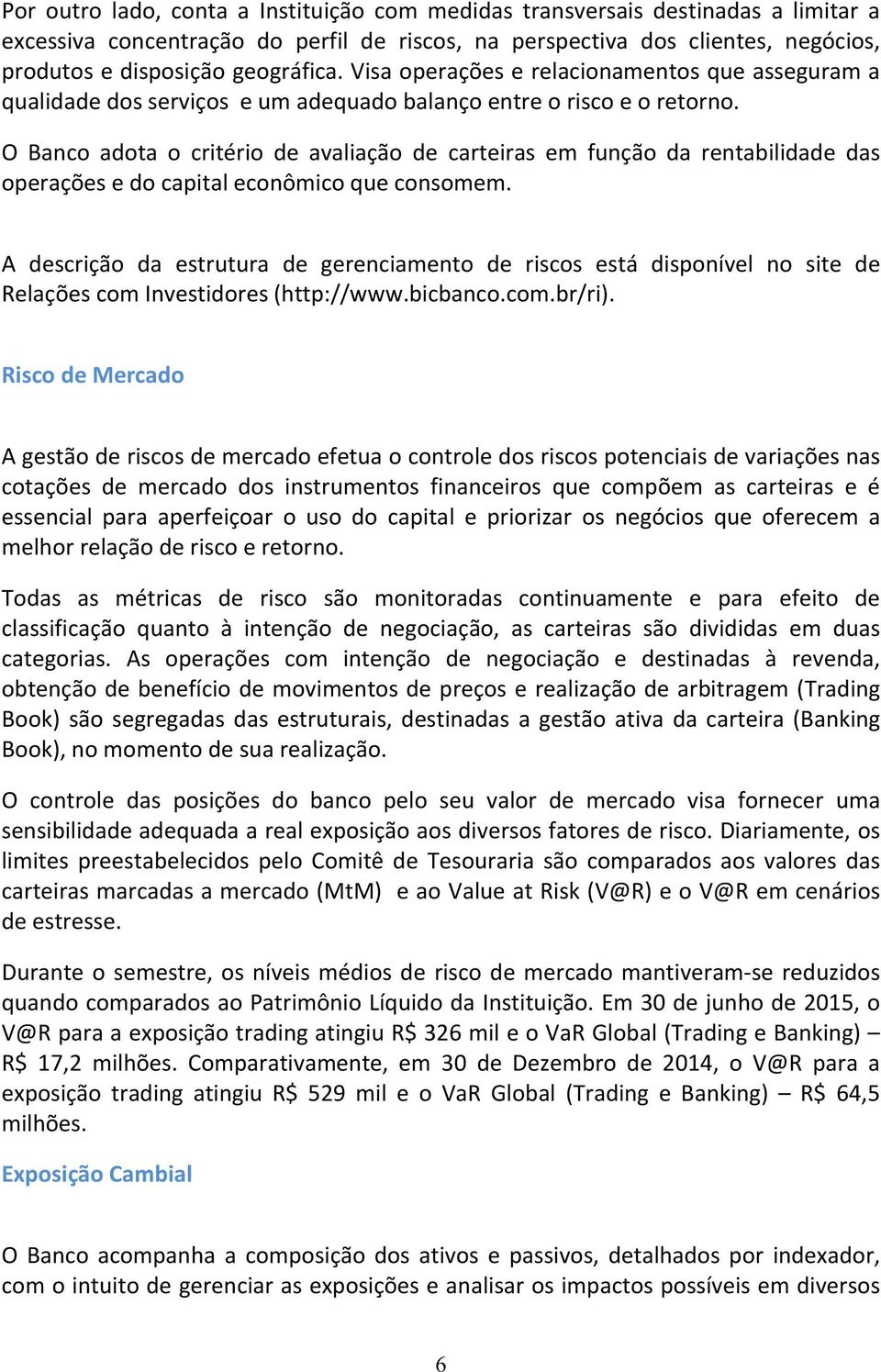 Por outro lado, conta a Instituição com medidas transversais destinadas a limitar a excessiva concentração do perfil de riscos, na perspectiva dos clientes, negócios, produtos e disposição geográfica. Visa operações e relacionamentos que asseguram a qualidade dos serviços e um adequado balanço entre o risco e o retorno.

O Banco adota o critério de avaliação de carteiras em função da rentabilidade das operações e do capital econômico que consomem.

A descrição da estrutura de gerenciamento de riscos está disponível no site de Relações com Investidores (http://www.bicbanco.com.br/ri).

Risco de Mercado

A gestão de riscos de mercado efetua o controle dos riscos potenciais de variações nas cotações de mercado dos instrumentos financeiros que compõem as carteiras e é essencial para aperfeiçoar o uso do capital e priorizar os negócios que oferecem a melhor relação de risco e retorno.

Todas as métricas de risco são monitoradas continuamente e para efeito de classificação quanto à intenção de negociação, as carteiras são divididas em duas categorias. As operações com intenção de negociação e destinadas à revenda, obtenção de benefício de movimentos de preços e realização de arbitragem (Trading Book) são segregadas das estruturais, destinadas a gestão ativa da carteira (Banking Book), no momento de sua realização.

O controle das posições do banco pelo seu valor de mercado visa fornecer uma sensibilidade adequada a real exposição aos diversos fatores de risco. Diariamente, os limites preestabelecidos pelo Comitê de Tesouraria são comparados aos valores das carteiras marcadas a mercado (MtM) e ao Value at Risk (V@R) e o V@R em cenários de estresse.

Durante o semestre, os níveis médios de risco de mercado mantiveram-se reduzidos quando comparados ao Patrimônio Líquido da Instituição. Em 30 de junho de 2015, o V@R para a exposição trading atingiu R$ 326 mil e o VaR Global (Trading e Banking) – R$ 17,2 milhões. Comparativamente, em 30 de Dezembro de 2014, o V@R para a exposição trading atingiu R$ 529 mil e o VaR Global (Trading e Banking) – R$ 64,5 milhões.

Exposição Cambial

O Banco acompanha a composição dos ativos e passivos, detalhados por indexador, com o intuito de gerenciar as exposições e analisar os impactos possíveis em diversos

6